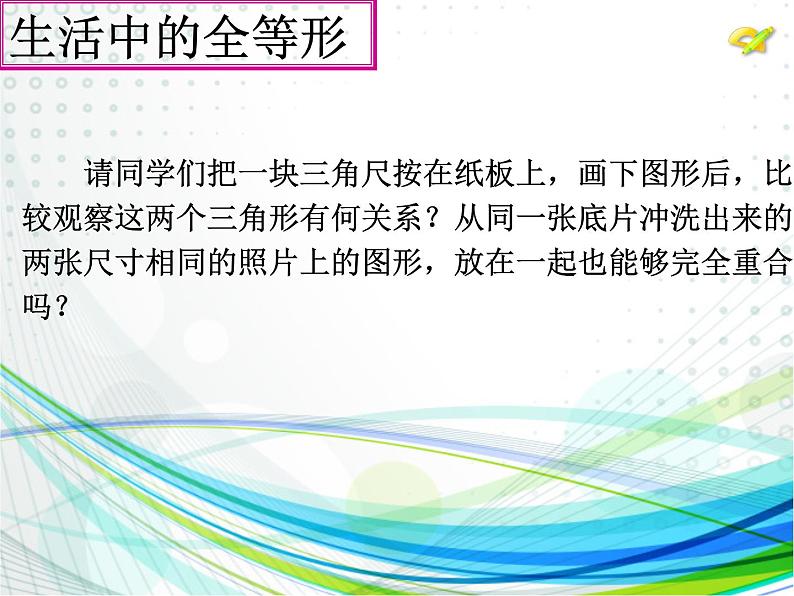 生活中的全等形

请同学们把一块三角尺按在纸板上，画下图形后，比较观察这两个三角形有何关系？从同一张底片冲洗出来的两张尺寸相同的照片上的图形，放在一起也能够完全重合吗？